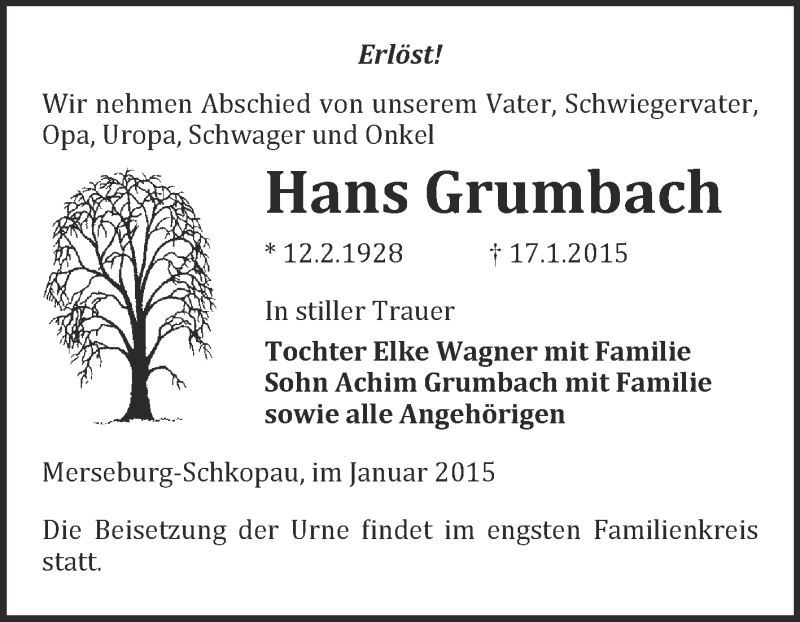 Erlöst!

Wir nehmen Abschied von unserem Vater, Schwiegervater, Opa, Uropa, Schwager und Onkel

Hans Grumbach

* 12.2.1928 † 17.1.2015

In stiller Trauer

Tochter Elke Wagner mit Familie
Sohn Achim Grumbach mit Familie
sowie alle Angehörigen

Merseburg-Schkopau, im Januar 2015

Die Beisetzung der Urne findet im engsten Familienkreis statt.